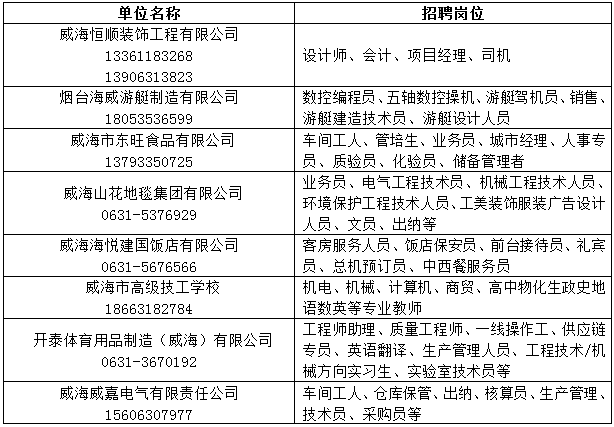 | 单位名称 | 招聘岗位 |
|---|---|
| 威海恒顺装饰工程有限公司 13361183268 13906313823 | 设计师、会计、项目经理、司机 |
| 烟台海威游艇制造有限公司 18053536599 | 数控编程员、五轴数控操机、游艇驾机员、销售、游艇建造技术员、游艇设计人员 |
| 威海市东旺食品有限公司 13793350725 | 车间工人、管培生、业务员、城市经理、人事专员、质验员、化验员、储备管理者 |
| 威海山花地毯集团有限公司 0631-5376929 | 业务员、电气工程技术员、机械工程技术人员、环境保护工程技术人员、工美装饰服装广告设计人员、文员、出纳等 |
| 威海海悦建国饭店有限公司 0631-5676566 | 客房服务人员、饭店保安员、前台接待员、礼宾员、总机预订员、中西餐服务员 |
| 威海市高级技工学校 18663182784 | 机电、机械、计算机、商贸、高中物化生政史地语数英等专业教师 |
| 开泰体育用品制造（威海）有限公司 0631-3670192 | 工程师助理、质量工程师、一线操作工、供应链专员、英语翻译、生产管理人员、工程技术/机械方向实习生、实验室技术员等 |
| 威海威嘉电气有限责任公司 15606307977 | 车间工人、仓库保管、出纳、核算员、生产管理、技术员、采购员等 |